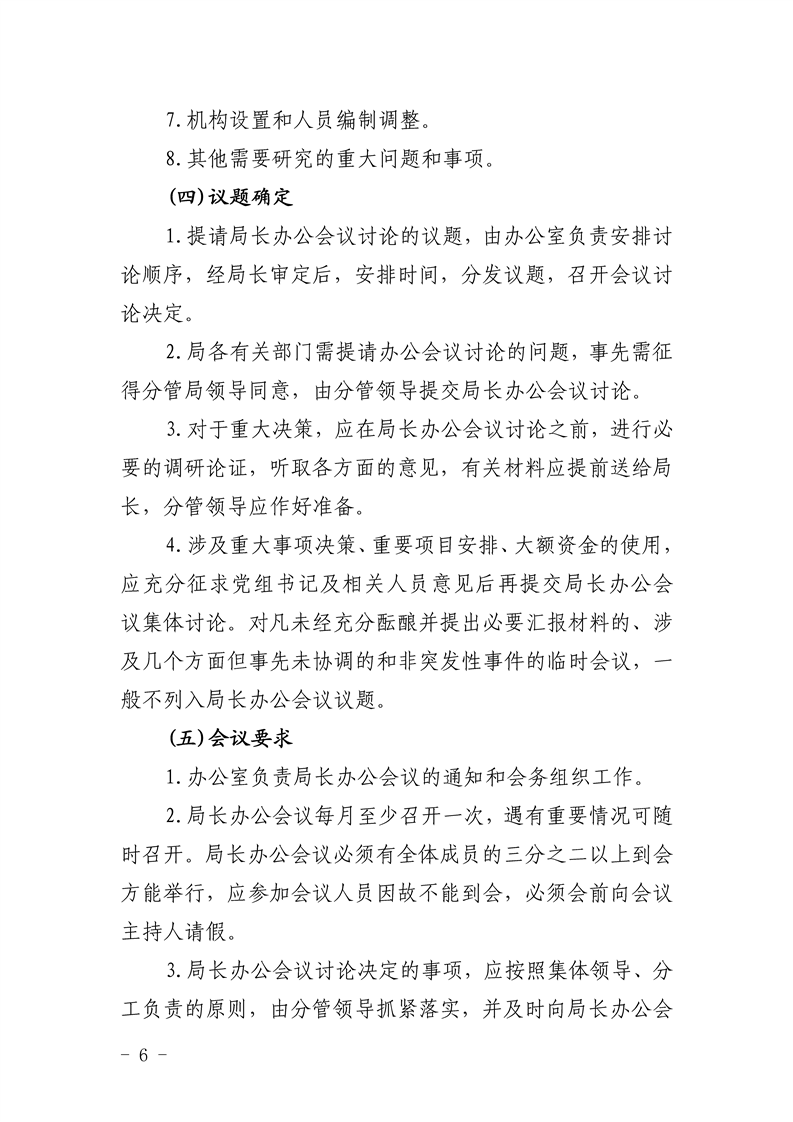 7.机构设置和人员编制调整。

8.其他需要研究的重大问题和事项。

（四）议题确定

1.提请局长办公会议讨论的议题，由办公室负责安排讨论顺序，经局长审定后，安排时间，分发议题，召开会议讨论决定。

2.局各有关部门需提请办公会议讨论的问题，事先需征得分管局领导同意，由分管领导提交局长办公会议讨论。

3.对于重大决策，应在局长办公会议讨论之前，进行必要的调研论证，听取各方面的意见，有关材料应提前送给局长，分管领导应作好准备。

4.涉及重大事项决策、重要项目安排、大额资金的使用，应充分征求党组书记及相关人员意见后再提交局长办公会议集体讨论。对凡未经充分酝酿并提出必要汇报材料的、涉及几个方面但事先未协调的和非突发性事件的临时会议，一般不列入局长办公会议议题。

（五）会议要求

1.办公室负责局长办公会议的通知和会务组织工作。

2.局长办公会议每月至少召开一次，遇有重要情况可随时召开。局长办公会议必须有全体成员的三分之二以上到会方能举行，应参加会议人员因故不能到会，必须会前向会议主持人请假。

3.局长办公会议讨论决定的事项，应按照集体领导、分工负责的原则，由分管领导抓紧落实，并及时向局长办公会

- 6 -